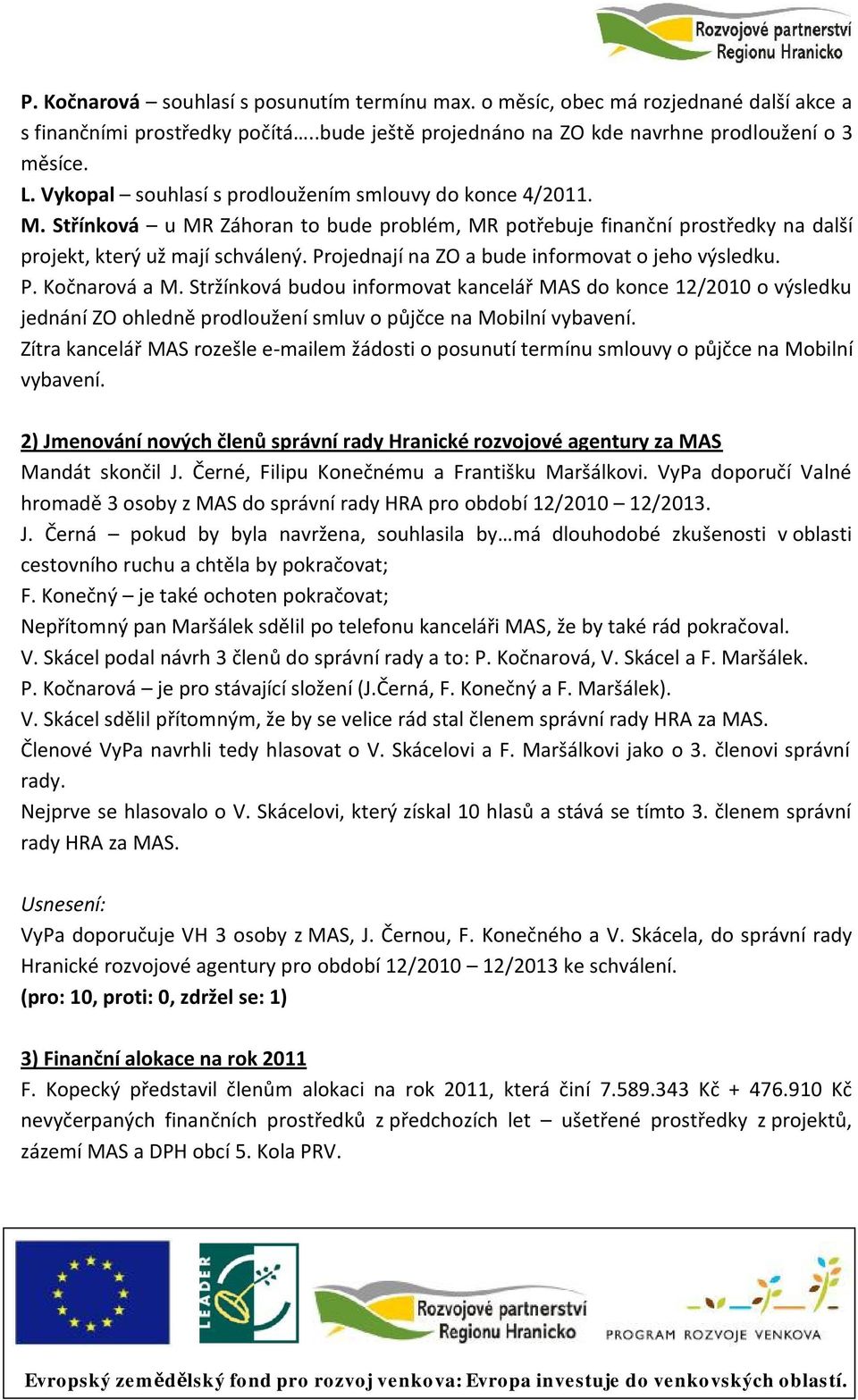 Rozvojové partnerství Regionu Hranicko

P. Kočnarová – souhlasí s posunutím termínu max. o měsíc, obec má rozjednané další akce a s finančními prostředky počítá…..bude ještě projednáno na ZO kde navrhne prodloužení o 3 měsíce.
L. Vykopal – souhlasí s prodloužením smlouvy do konce 4/2011.
M. Střínková – u MR Záhoran to bude problém, MR potřebuje finanční prostředky na další projekt, který už mají schválený. Projednají na ZO a bude informovat o jeho výsledku.
P. Kočnarová a M. Stržínková budou informovat kancelář MAS do konce 12/2010 o výsledku jednání ZO ohledně prodloužení smluv o půjčce na Mobilní vybavení.
Zítra kancelář MAS rozešle e-mailem žádosti o posunutí termínu smlouvy o půjčce na Mobilní vybavení.

2) Jmenování nových členů správní rady Hranické rozvojové agentury za MAS
Mandát skončil J. Černé, Filipu Konečnému a Františku Maršálkovi. VyPa doporučí Valné hromadě 3 osoby z MAS do správní rady HRA pro období 12/2010 – 12/2013.
J. Černá – pokud by byla navržena, souhlasila by…má dlouhodobé zkušenosti v oblasti cestovního ruchu a chtěla by pokračovat;
F. Konečný – je také ochoten pokračovat;
Nepřítomný pan Maršálek sdělil po telefonu kanceláři MAS, že by také rád pokračoval.
V. Skácel podal návrh 3 členů do správní rady a to: P. Kočnarová, V. Skácel a F. Maršálek.
P. Kočnarová – je pro stávající složení (J.Černá, F. Konečný a F. Maršálek).
V. Skácel sdělil přítomným, že by se velice rád stal členem správní rady HRA za MAS.
Členové VyPa navrhli tedy hlasovat o V. Skácelovi a F. Maršálkovi jako o 3. členovi správní rady.
Nejprve se hlasovalo o V. Skácelovi, který získal 10 hlasů a stává se tímto 3. členem správní rady HRA za MAS.

Usnesení:
VyPa doporučuje VH 3 osoby z MAS, J. Černou, F. Konečného a V. Skácela, do správní rady Hranické rozvojové agentury pro období 12/2010 – 12/2013 ke schválení.
(pro: 10, proti: 0, zdržel se: 1)

3) Finanční alokace na rok 2011
F. Kopecký představil členům alokaci na rok 2011, která činí 7.589.343 Kč + 476.910 Kč nevyčerpaných finančních prostředků z předchozích let – ušetřené prostředky z projektů, zázemí MAS a DPH obcí 5. Kola PRV.

LEADER
Rozvojové partnerství Regionu Hranicko
PROGRAM ROZVOJE VENKOVA
Evropský zemědělský fond pro rozvoj venkova: Evropa investuje do venkovských oblastí.